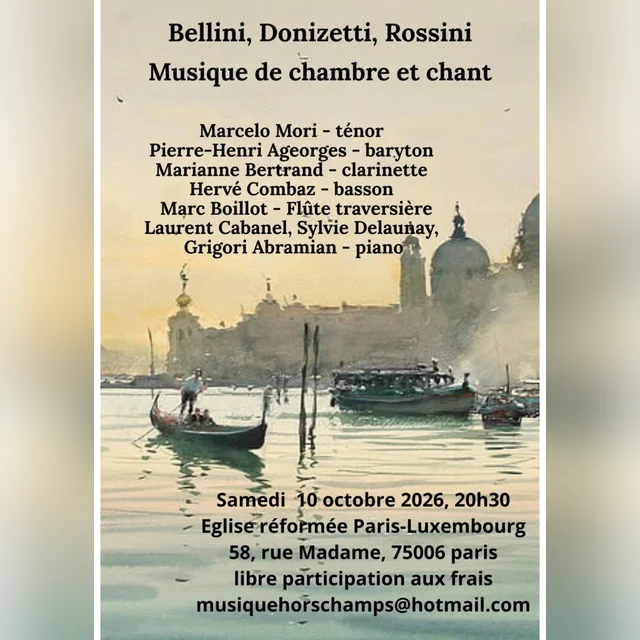 Bellini, Donizetti, Rossini
Musique de chambre et chant

Marcelo Mori - ténor
Pierre-Henri Ageorges - baryton
Marianne Bertrand - clarinette
Hervé Combaz - basson
Marc Boillot - Flûte traversière
Laurent Cabanel, Sylvie Delaunay,
Grigori Abramian - piano

Samedi 10 octobre 2026, 20h30
Eglise réformée Paris-Luxembourg
58, rue Madame, 75006 paris
libre participation aux frais
musiquehorschamps@hotmail.com